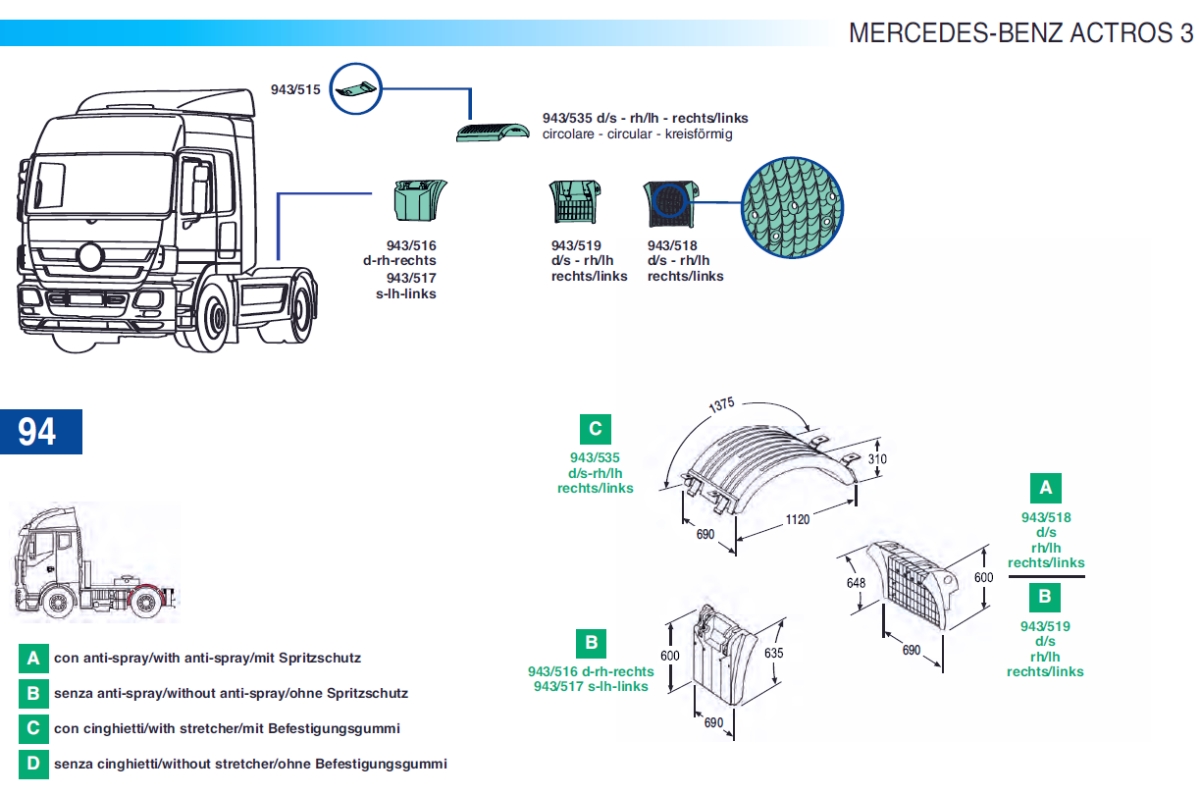 MERCEDES-BENZ ACTROS 3

943/515

943/535 d/s - rh/lh - rechts/links
circolare - circular - kreisförmig

943/516
d-rh-rechts
943/517
s-lh-links

943/519
d/s - rh/lh
rechts/links

943/518
d/s - rh/lh
rechts/links

94

C
943/535
d/s-rh/lh
rechts/links

1375
310
690
1120

A
943/518
d/s
rh/lh
rechts/links

B
943/519
d/s
rh/lh
rechts/links

648
600
690

B
943/516 d-rh-rechts
943/517 s-lh-links

600
635
690

A con anti-spray/with anti-spray/mit Spritzschutz
B senza anti-spray/without anti-spray/ohne Spritzschutz
C con cinghietti/with stretcher/mit Befestigungsgummi
D senza cinghietti/without stretcher/ohne Befestigungsgummi